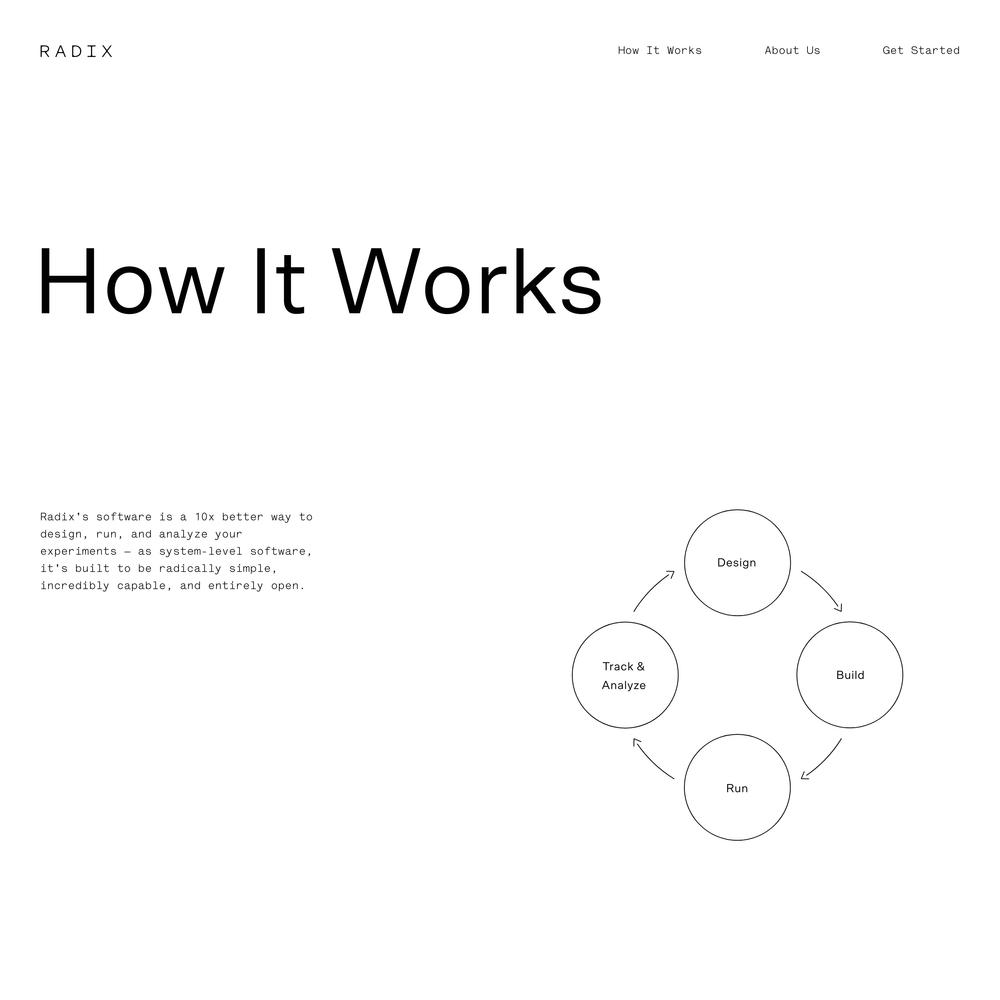 RADIX

How It Works

About Us

Get Started

How It Works

Radix's software is a 10x better way to design, run, and analyze your experiments — as system-level software, it's built to be radically simple, incredibly capable, and entirely open.

Design

Build

Run

Track & Analyze